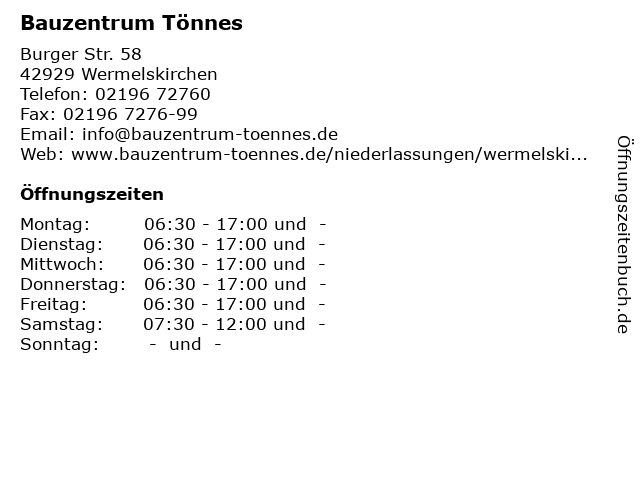 Bauzentrum Tönnes

Burger Str. 58
42929 Wermelskirchen
Telefon: 02196 72760
Fax: 02196 7276-99
Email: info@bauzentrum-toennes.de
Web: www.bauzentrum-toennes.de/niederlassungen/wermelski...

Öffnungszeiten

Montag: 06:30 - 17:00 und -
Dienstag: 06:30 - 17:00 und -
Mittwoch: 06:30 - 17:00 und -
Donnerstag: 06:30 - 17:00 und -
Freitag: 06:30 - 17:00 und -
Samstag: 07:30 - 12:00 und -
Sonntag: - und -

Öffnungszeitenbuch.de